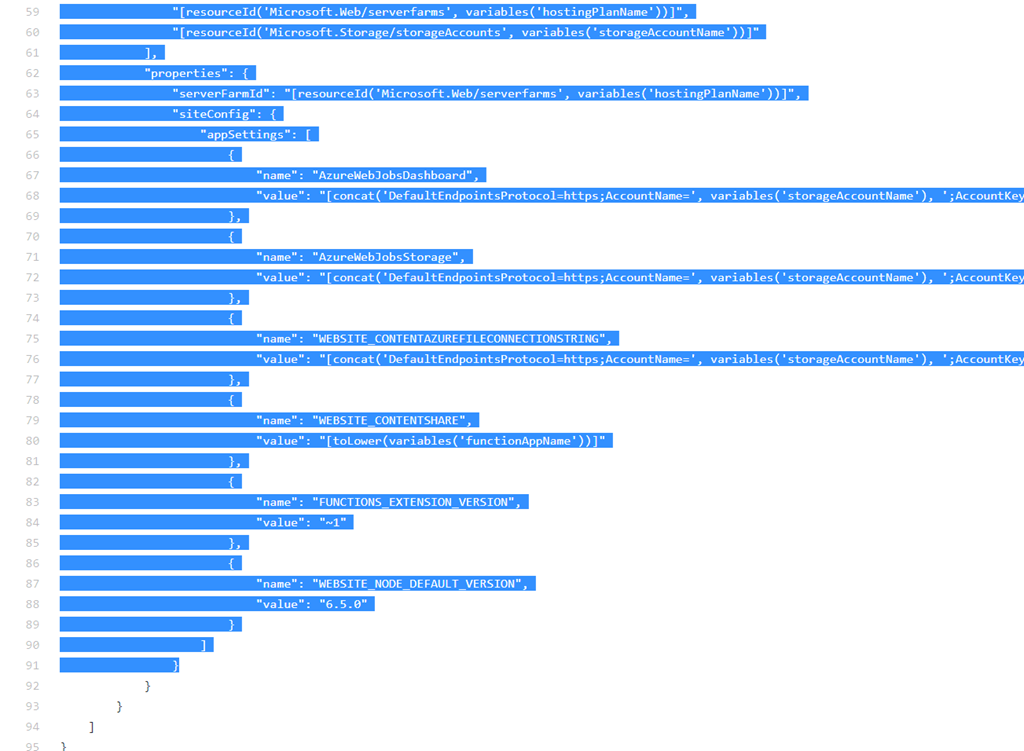 59 "[resourceId('Microsoft.Web/serverfarms', variables('hostingPlanName'))]",
60 "[resourceId('Microsoft.Storage/storageAccounts', variables('storageAccountName'))]"
61 ],
62 "properties": {
63 "serverFarmId": "[resourceId('Microsoft.Web/serverfarms', variables('hostingPlanName'))]",
64 "siteConfig": {
65 "appSettings": [
66 {
67 "name": "AzureWebJobsDashboard",
68 "value": "[concat('DefaultEndpointsProtocol=https;AccountName=', variables('storageAccountName'), ';AccountKey
69 },
70 {
71 "name": "AzureWebJobsStorage",
72 "value": "[concat('DefaultEndpointsProtocol=https;AccountName=', variables('storageAccountName'), ';AccountKey
73 },
74 {
75 "name": "WEBSITE_CONTENTAZUREFILECONNECTIONSTRING",
76 "value": "[concat('DefaultEndpointsProtocol=https;AccountName=', variables('storageAccountName'), ';AccountKey
77 },
78 {
79 "name": "WEBSITE_CONTENTSHARE",
80 "value": "[toLower(variables('functionAppName'))]"
81 },
82 {
83 "name": "FUNCTIONS_EXTENSION_VERSION",
84 "value": "~1"
85 },
86 {
87 "name": "WEBSITE_NODE_DEFAULT_VERSION",
88 "value": "6.5.0"
89 }
90 ]
91 }
92 }
93 }
94 ]
95 }